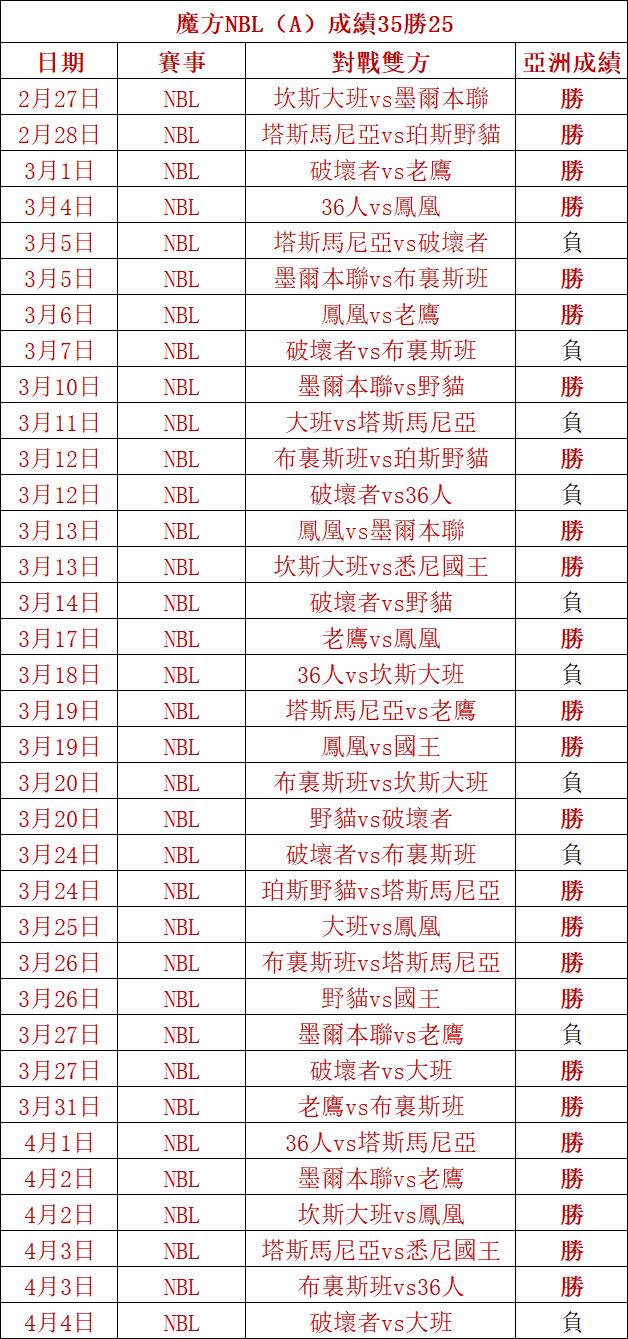 魔方NBL（A）成績35勝25

| 日期 | 賽事 | 對戰雙方 | 亞洲成績 |
|---|---|---|---|
| 2月27日 | NBL | 坎斯大班vs墨爾本聯 | 勝 |
| 2月28日 | NBL | 塔斯馬尼亞vs珀斯野貓 | 勝 |
| 3月1日 | NBL | 破壞者vs老鷹 | 勝 |
| 3月4日 | NBL | 36人vs鳳凰 | 勝 |
| 3月5日 | NBL | 塔斯馬尼亞vs破壞者 | 負 |
| 3月5日 | NBL | 墨爾本聯vs布裏斯班 | 勝 |
| 3月6日 | NBL | 鳳凰vs老鷹 | 勝 |
| 3月7日 | NBL | 破壞者vs布裏斯班 | 負 |
| 3月10日 | NBL | 墨爾本聯vs野貓 | 勝 |
| 3月11日 | NBL | 大班vs塔斯馬尼亞 | 負 |
| 3月12日 | NBL | 布裏斯班vs珀斯野貓 | 勝 |
| 3月12日 | NBL | 破壞者vs36人 | 負 |
| 3月13日 | NBL | 鳳凰vs墨爾本聯 | 勝 |
| 3月13日 | NBL | 坎斯大班vs悉尼國王 | 勝 |
| 3月14日 | NBL | 破壞者vs野貓 | 負 |
| 3月17日 | NBL | 老鷹vs鳳凰 | 勝 |
| 3月18日 | NBL | 36人vs坎斯大班 | 負 |
| 3月19日 | NBL | 塔斯馬尼亞vs老鷹 | 勝 |
| 3月19日 | NBL | 鳳凰vs國王 | 勝 |
| 3月20日 | NBL | 布裏斯班vs坎斯大班 | 負 |
| 3月20日 | NBL | 野貓vs破壞者 | 勝 |
| 3月24日 | NBL | 破壞者vs布裏斯班 | 負 |
| 3月24日 | NBL | 珀斯野貓vs塔斯馬尼亞 | 勝 |
| 3月25日 | NBL | 大班vs鳳凰 | 勝 |
| 3月26日 | NBL | 布裏斯班vs塔斯馬尼亞 | 勝 |
| 3月26日 | NBL | 野貓vs國王 | 勝 |
| 3月27日 | NBL | 墨爾本聯vs老鷹 | 負 |
| 3月27日 | NBL | 破壞者vs大班 | 勝 |
| 3月31日 | NBL | 老鷹vs布裏斯班 | 勝 |
| 4月1日 | NBL | 36人vs塔斯馬尼亞 | 勝 |
| 4月2日 | NBL | 墨爾本聯vs老鷹 | 勝 |
| 4月2日 | NBL | 坎斯大班vs鳳凰 | 勝 |
| 4月3日 | NBL | 塔斯馬尼亞vs悉尼國王 | 勝 |
| 4月3日 | NBL | 布裏斯班vs36人 | 勝 |
| 4月4日 | NBL | 破壞者vs大班 | 負 |